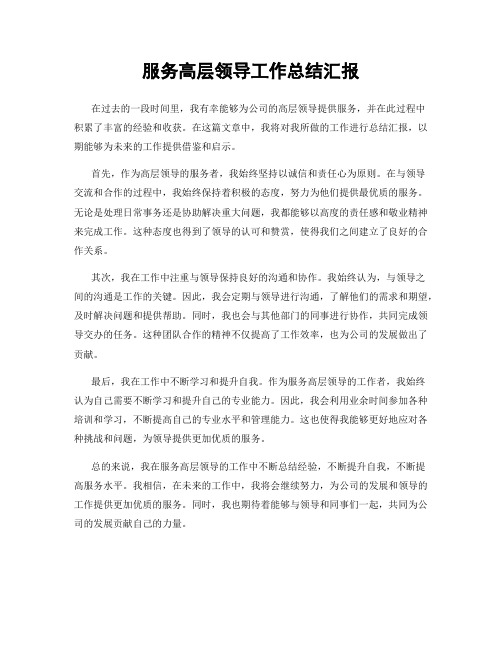 服务高层领导工作总结汇报

在过去的一段时间里，我有幸能够为公司的高层领导提供服务，并在此过程中积累了丰富的经验和收获。在这篇文章中，我将对我所做的工作进行总结汇报，以期能够为未来的工作提供借鉴和启示。

首先，作为高层领导的服务者，我始终坚持以诚信和责任心为原则。在与领导交流和合作的过程中，我始终保持着积极的态度，努力为他们提供最优质的服务。无论是处理日常事务还是协助解决重大问题，我都能够以高度的责任感和敬业精神来完成工作。这种态度也得到了领导的认可和赞赏，使得我们之间建立了良好的合作关系。

其次，我在工作中注重与领导保持良好的沟通和协作。我始终认为，与领导之间的沟通是工作的关键。因此，我会定期与领导进行沟通，了解他们的需求和期望，及时解决问题和提供帮助。同时，我也会与其他部门的同事进行协作，共同完成领导交办的任务。这种团队合作的精神不仅提高了工作效率，也为公司的发展做出了贡献。

最后，我在工作中不断学习和提升自我。作为服务高层领导的工作者，我始终认为自己需要不断学习和提升自己的专业能力。因此，我会利用业余时间参加各种培训和学习，不断提高自己的专业水平和管理能力。这也使得我能够更好地应对各种挑战和问题，为领导提供更加优质的服务。

总的来说，我在服务高层领导的工作中不断总结经验，不断提升自我，不断提高服务水平。我相信，在未来的工作中，我将会继续努力，为公司的发展和领导的工作提供更加优质的服务。同时，我也期待着能够与领导和同事们一起，共同为公司的发展贡献自己的力量。